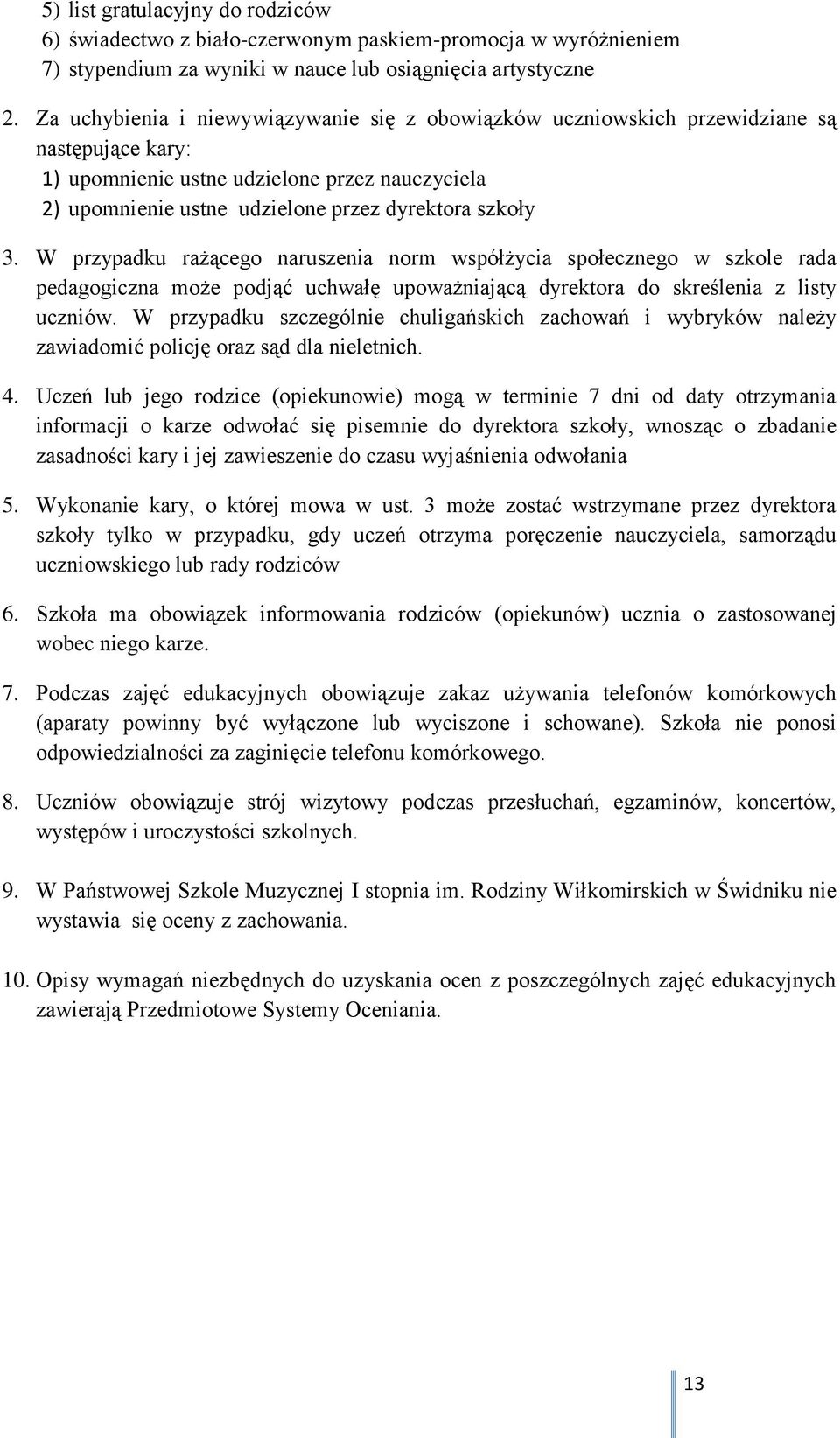 5) list gratulacyjny do rodziców
6) świadectwo z biało-czerwonym paskiem-promocja w wyróżnieniem
7) stypendium za wyniki w nauce lub osiągnięcia artystyczne

2. Za uchybienia i niewywiązywanie się z obowiązków uczniowskich przewidziane są następujące kary:
1) upomnienie ustne udzielone przez nauczyciela
2) upomnienie ustne udzielone przez dyrektora szkoły

3. W przypadku rażącego naruszenia norm współżycia społecznego w szkole rada pedagogiczna może podjąć uchwałę upoważniającą dyrektora do skreślenia z listy uczniów. W przypadku szczególnie chuligańskich zachowań i wybryków należy zawiadomić policję oraz sąd dla nieletnich.

4. Uczeń lub jego rodzice (opiekunowie) mogą w terminie 7 dni od daty otrzymania informacji o karze odwołać się pisemnie do dyrektora szkoły, wnosząc o zbadanie zasadności kary i jej zawieszenie do czasu wyjaśnienia odwołania

5. Wykonanie kary, o której mowa w ust. 3 może zostać wstrzymane przez dyrektora szkoły tylko w przypadku, gdy uczeń otrzyma poręczenie nauczyciela, samorządu uczniowskiego lub rady rodziców

6. Szkoła ma obowiązek informowania rodziców (opiekunów) ucznia o zastosowanej wobec niego karze.

7. Podczas zajęć edukacyjnych obowiązuje zakaz używania telefonów komórkowych (aparaty powinny być wyłączone lub wyciszone i schowane). Szkoła nie ponosi odpowiedzialności za zaginięcie telefonu komórkowego.

8. Uczniów obowiązuje strój wizytowy podczas przesłuchań, egzaminów, koncertów, występów i uroczystości szkolnych.

9. W Państwowej Szkole Muzycznej I stopnia im. Rodziny Wiłkomirskich w Świdniku nie wystawia się oceny z zachowania.

10. Opisy wymagań niezbędnych do uzyskania ocen z poszczególnych zajęć edukacyjnych zawierają Przedmiotowe Systemy Oceniania.

13